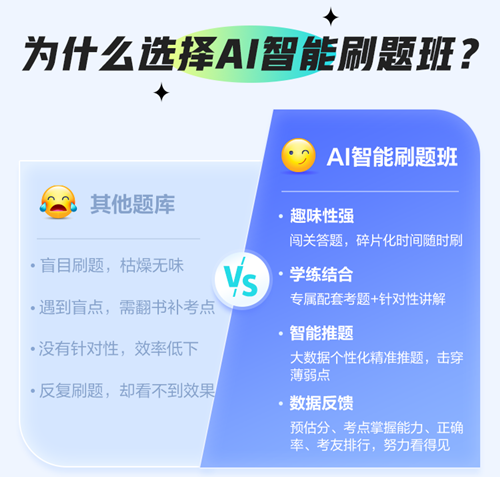 为什么选择AI智能刷题班？

其他题库

• 盲目刷题，枯燥无味

• 遇到盲点，需翻书补考点

• 没有针对性，效率低下

• 反复刷题，却看不到效果

VS

AI智能刷题班

• 趣味性强
闯关答题，碎片化时间随时刷

• 学练结合
专属配套考题+针对性讲解

• 智能推题
大数据个性化精准推题，击穿薄弱点

• 数据反馈
预估分、考点掌握能力、正确率、考友排行，努力看得见